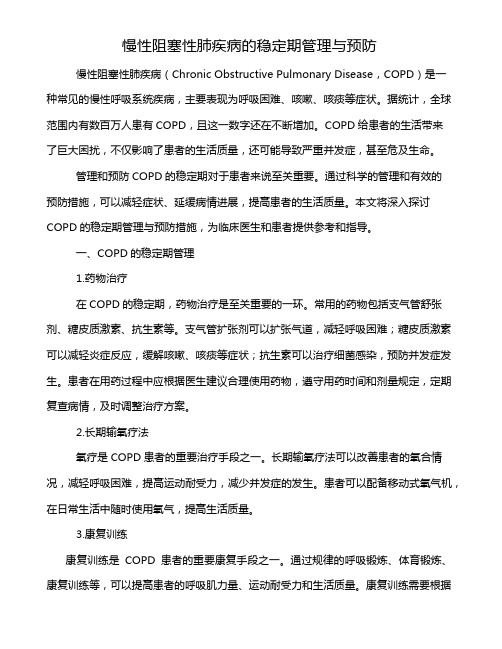 慢性阻塞性肺疾病的稳定期管理与预防

慢性阻塞性肺疾病（Chronic Obstructive Pulmonary Disease，COPD）是一种常见的慢性呼吸系统疾病，主要表现为呼吸困难、咳嗽、咳痰等症状。据统计，全球范围内有数百万人患有 COPD，且这一数字还在不断增加。COPD 给患者的生活带来了巨大困扰，不仅影响了患者的生活质量，还可能导致严重并发症，甚至危及生命。

管理和预防 COPD 的稳定期对于患者来说至关重要。通过科学的管理和有效的预防措施，可以减轻症状、延缓病情进展，提高患者的生活质量。本文将深入探讨 COPD 的稳定期管理与预防措施，为临床医生和患者提供参考和指导。

一、COPD 的稳定期管理

1.药物治疗

在 COPD 的稳定期，药物治疗是至关重要的一环。常用的药物包括支气管舒张剂、糖皮质激素、抗生素等。支气管扩张剂可以扩张气道，减轻呼吸困难；糖皮质激素可以减轻炎症反应，缓解咳嗽、咳痰等症状；抗生素可以治疗细菌感染，预防并发症发生。患者在用药过程中应根据医生建议合理使用药物，遵守用药时间和剂量规定，定期复查病情，及时调整治疗方案。

2.长期输氧疗法

氧疗是 COPD 患者的重要治疗手段之一。长期输氧疗法可以改善患者的氧合情况，减轻呼吸困难，提高运动耐受力，减少并发症的发生。患者可以配备移动式氧气机，在日常生活中随时使用氧气，提高生活质量。

3.康复训练

康复训练是 COPD 患者的重要康复手段之一。通过规律的呼吸锻炼、体育锻炼、康复训练等，可以提高患者的呼吸肌力量、运动耐受力和生活质量。康复训练需要根据